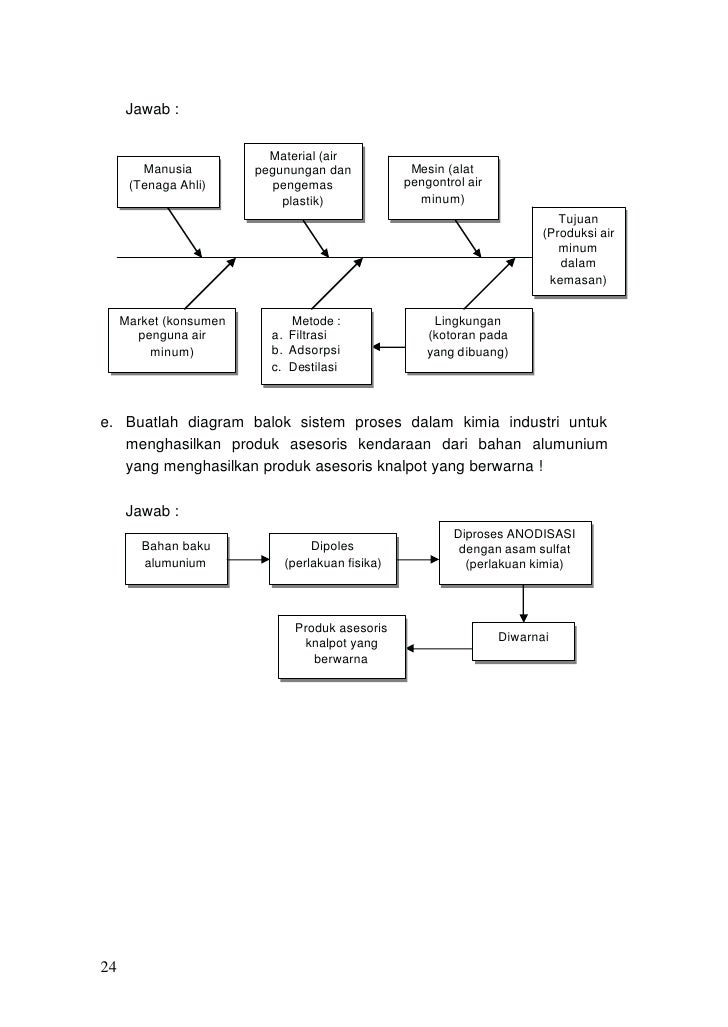 Jawab :

Manusia (Tenaga Ahli)

Material (air pegunungan dan pengemas plastik)

Mesin (alat pengontrol air minum)

Tujuan (Produksi air minum dalam kemasan)

Market (konsumen penguna air minum)

Metode :
a. Filtrasi
b. Adsorpsi
c. Destilasi

Lingkungan (kotoran pada yang dibuang)

e. Buatlah diagram balok sistem proses dalam kimia industri untuk menghasilkan produk asesoris kendaraan dari bahan alumunium yang menghasilkan produk asesoris knalpot yang berwarna !

Jawab :

Bahan baku alumunium

Dipoles (perlakuan fisika)

Diproses ANODISASI dengan asam sulfat (perlakuan kimia)

Diwarnai

Produk asesoris knalpot yang berwarna

24